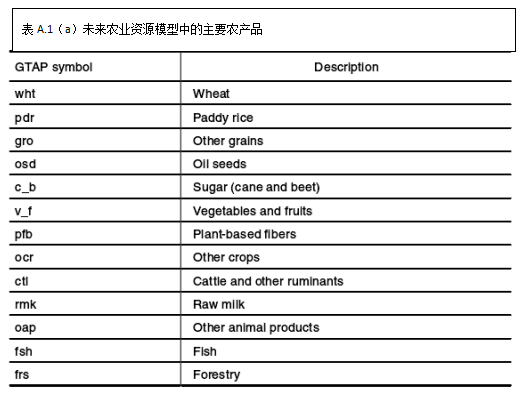 表 A.1（a）未来农业资源模型中的主要农产品

| GTAP symbol | Description |
|---|---|
| wht | Wheat |
| pdr | Paddy rice |
| gro | Other grains |
| osd | Oil seeds |
| c_b | Sugar (cane and beet) |
| v_f | Vegetables and fruits |
| pfb | Plant-based fibers |
| ocr | Other crops |
| ctl | Cattle and other ruminants |
| rmk | Raw milk |
| oap | Other animal products |
| fsh | Fish |
| frs | Forestry |